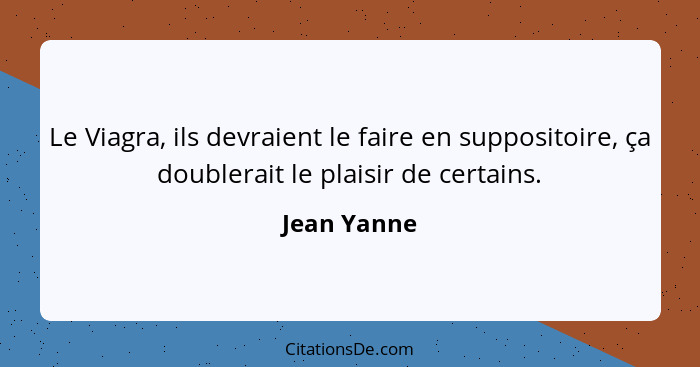 Le Viagra, ils devraient le faire en suppositoire, ça doublerait le plaisir de certains.

Jean Yanne

CitationsDe.com